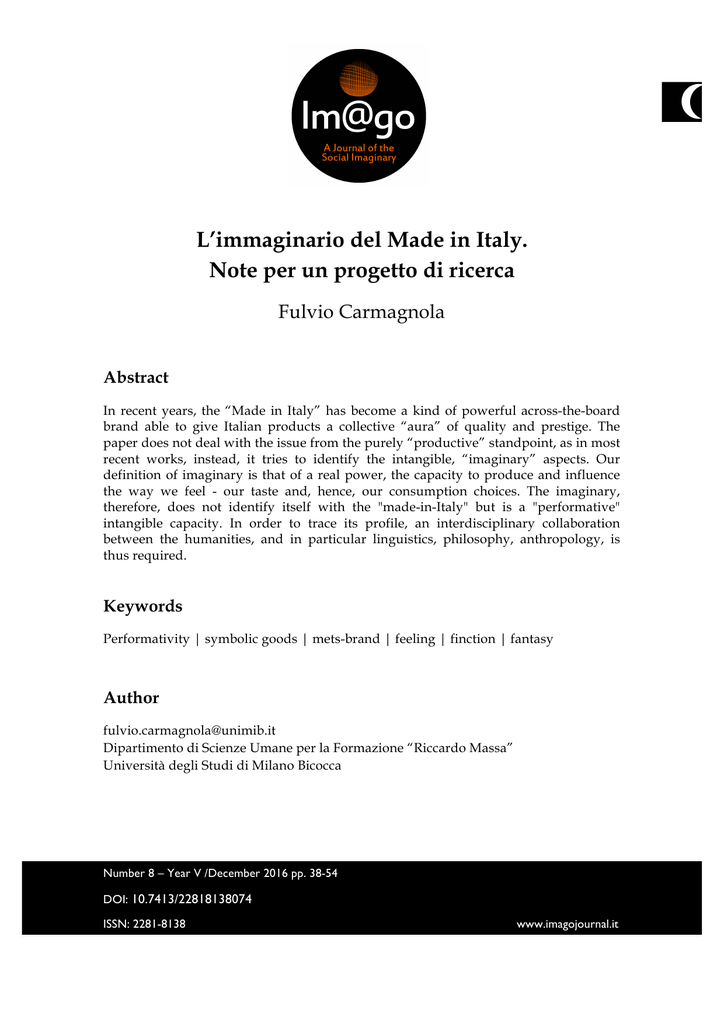 Im@go
A Journal of the Social Imaginary

L’immaginario del Made in Italy. Note per un progetto di ricerca

Fulvio Carmagnola

Abstract

In recent years, the “Made in Italy” has become a kind of powerful across-the-board brand able to give Italian products a collective “aura” of quality and prestige. The paper does not deal with the issue from the purely “productive” standpoint, as in most recent works, instead, it tries to identify the intangible, “imaginary” aspects. Our definition of imaginary is that of a real power, the capacity to produce and influence the way we feel - our taste and, hence, our consumption choices. The imaginary, therefore, does not identify itself with the "made-in-Italy" but is a "performative" intangible capacity. In order to trace its profile, an interdisciplinary collaboration between the humanities, and in particular linguistics, philosophy, anthropology, is thus required.

Keywords

Performativity | symbolic goods | mets-brand | feeling | finction | fantasy

Author

fulvio.carmagnola@unimib.it
Dipartimento di Scienze Umane per la Formazione “Riccardo Massa”
Università degli Studi di Milano Bicocca

Number 8 – Year V /December 2016 pp. 38-54
DOI: 10.7413/22818138074
ISSN: 2281-8138
www.imagojournal.it